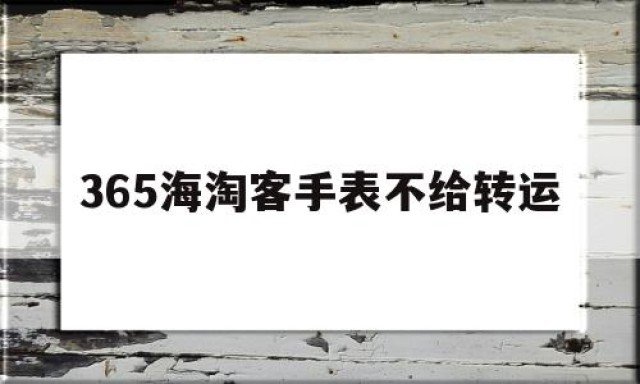 365海淘客手表不给转运